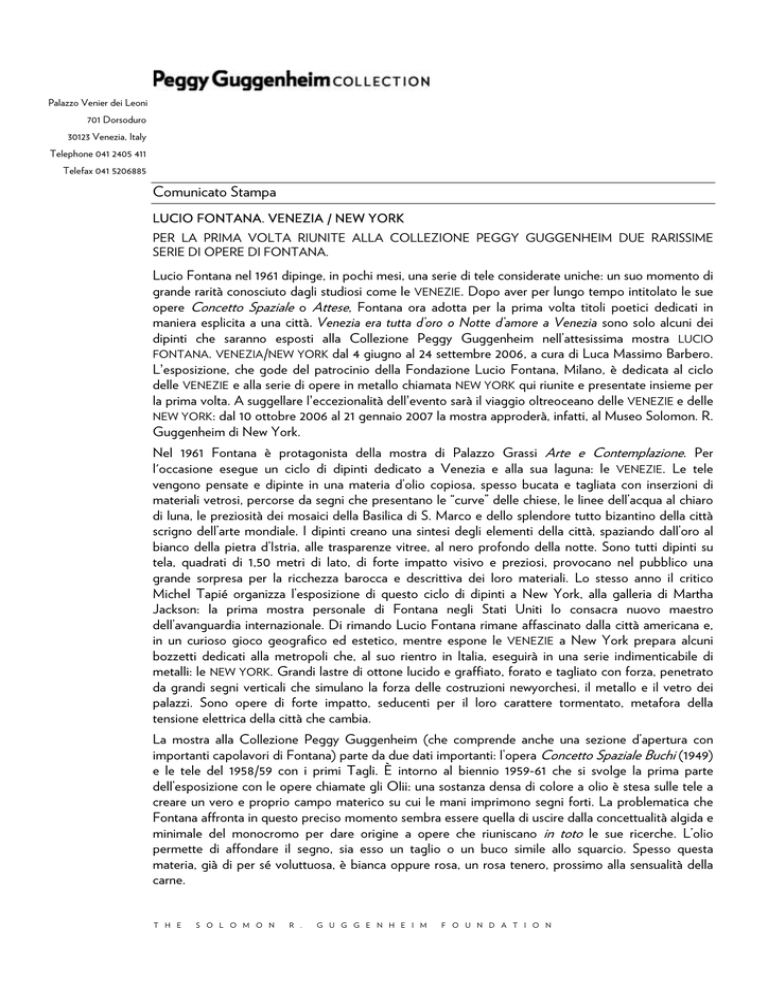 Peggy Guggenheim COLLECTION

Palazzo Venier dei Leoni
701 Dorsoduro
30123 Venezia, Italy
Telephone 041 2405 411
Telefax 041 5206885

Comunicato Stampa

LUCIO FONTANA. VENEZIA / NEW YORK

PER LA PRIMA VOLTA RIUNITE ALLA COLLEZIONE PEGGY GUGGENHEIM DUE RARISSIME SERIE DI OPERE DI FONTANA.

Lucio Fontana nel 1961 dipinge, in pochi mesi, una serie di tele considerate uniche: un suo momento di grande rarità conosciuto dagli studiosi come le VENEZIE. Dopo aver per lungo tempo intitolato le sue opere Concetto Spaziale o Attese, Fontana ora adotta per la prima volta titoli poetici dedicati in maniera esplicita a una città. Venezia era tutta d'oro o Notte d'amore a Venezia sono solo alcuni dei dipinti che saranno esposti alla Collezione Peggy Guggenheim nell'attesissima mostra LUCIO FONTANA. VENEZIA/NEW YORK dal 4 giugno al 24 settembre 2006, a cura di Luca Massimo Barbero. L'esposizione, che gode del patrocinio della Fondazione Lucio Fontana, Milano, è dedicata al ciclo delle VENEZIE e alla serie di opere in metallo chiamata NEW YORK qui riunite e presentate insieme per la prima volta. A suggellare l'eccezionalità dell'evento sarà il viaggio oltreoceano delle VENEZIE e delle NEW YORK: dal 10 ottobre 2006 al 21 gennaio 2007 la mostra approderà, infatti, al Museo Solomon. R. Guggenheim di New York.

Nel 1961 Fontana è protagonista della mostra di Palazzo Grassi Arte e Contemplazione. Per l'occasione esegue un ciclo di dipinti dedicato a Venezia e alla sua laguna: le VENEZIE. Le tele vengono pensate e dipinte in una materia d'olio copiosa, spesso bucata e tagliata con inserzioni di materiali vetrosi, percorse da segni che presentano le "curve" delle chiese, le linee dell'acqua al chiaro di luna, le preziosità dei mosaici della Basilica di S. Marco e dello splendore tutto bizantino della città scrigno dell'arte mondiale. I dipinti creano una sintesi degli elementi della città, spaziando dall'oro al bianco della pietra d'Istria, alle trasparenze vitree, al nero profondo della notte. Sono tutti dipinti su tela, quadrati di 1,50 metri di lato, di forte impatto visivo e preziosi, provocano nel pubblico una grande sorpresa per la ricchezza barocca e descrittiva dei loro materiali. Lo stesso anno il critico Michel Tapié organizza l'esposizione di questo ciclo di dipinti a New York, alla galleria di Martha Jackson: la prima mostra personale di Fontana negli Stati Uniti lo consacra nuovo maestro dell'avanguardia internazionale. Di rimando Lucio Fontana rimane affascinato dalla città americana e, in un curioso gioco geografico ed estetico, mentre espone le VENEZIE a New York prepara alcuni bozzetti dedicati alla metropoli che, al suo rientro in Italia, eseguirà in una serie indimenticabile di metalli: le NEW YORK. Grandi lastre di ottone lucido e graffiato, forato e tagliato con forza, penetrato da grandi segni verticali che simulano la forza delle costruzioni newyorchesi, il metallo e il vetro dei palazzi. Sono opere di forte impatto, seducenti per il loro carattere tormentato, metafora della tensione elettrica della città che cambia.

La mostra alla Collezione Peggy Guggenheim (che comprende anche una sezione d'apertura con importanti capolavori di Fontana) parte da due dati importanti: l'opera Concetto Spaziale Buchi (1949) e le tele del 1958/59 con i primi Tagli. È intorno al biennio 1959-61 che si svolge la prima parte dell'esposizione con le opere chiamate gli Olii: una sostanza densa di colore a olio è stesa sulle tele a creare un vero e proprio campo materico su cui le mani imprimono segni forti. La problematica che Fontana affronta in questo preciso momento sembra essere quella di uscire dalla concettualità algida e minimale del monocromo per dare origine a opere che riuniscano in toto le sue ricerche. L'olio permette di affondare il segno, sia esso un taglio o un buco simile allo squarcio. Spesso questa materia, già di per sé voluttuosa, è bianca oppure rosa, un rosa tenero, prossimo alla sensualità della carne.

THE SOLOMON R. GUGGENHEIM FOUNDATION